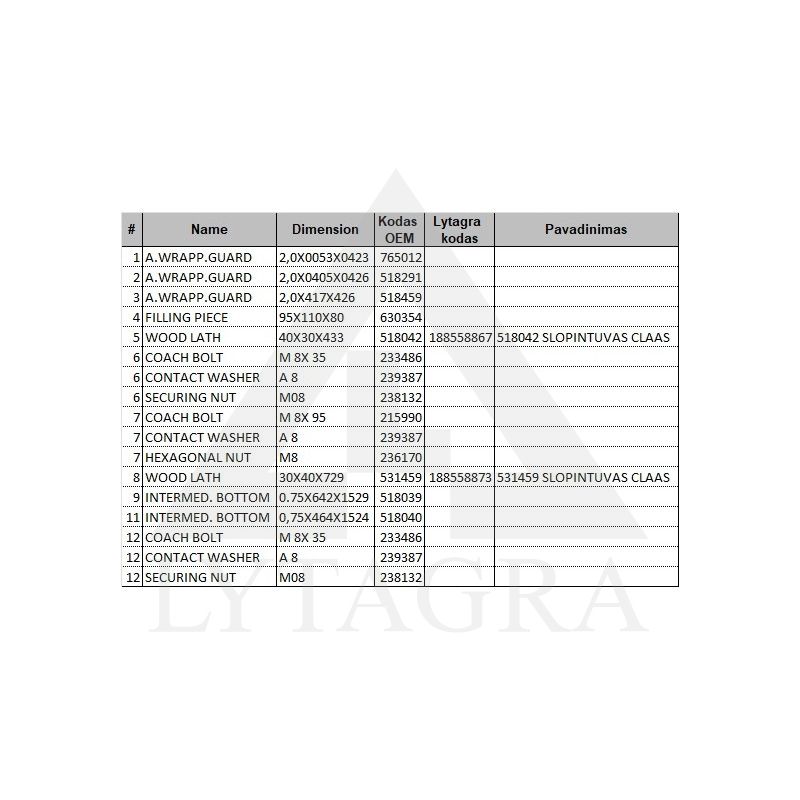 | # | Name | Dimension | Kodas OEM | Lytagra kodas | Pavadinimas |
|---|---|---|---|---|---|
| 1 | A.WRAPP.GUARD | 2,0X0053X0423 | 765012 | | |
| 2 | A.WRAPP.GUARD | 2,0X0405X0426 | 518291 | | |
| 3 | A.WRAPP.GUARD | 2,0X417X426 | 518459 | | |
| 4 | FILLING PIECE | 95X110X80 | 630354 | | |
| 5 | WOOD LATH | 40X30X433 | 518042 | 188558867 | 518042 SLOPINTUVAS CLAAS |
| 6 | COACH BOLT | M 8X 35 | 233486 | | |
| 6 | CONTACT WASHER | A 8 | 239387 | | |
| 6 | SECURING NUT | M08 | 238132 | | |
| 7 | COACH BOLT | M 8X 95 | 215990 | | |
| 7 | CONTACT WASHER | A 8 | 239387 | | |
| 7 | HEXAGONAL NUT | M8 | 236170 | | |
| 8 | WOOD LATH | 30X40X729 | 531459 | 188558873 | 531459 SLOPINTUVAS CLAAS |
| 9 | INTERMED. BOTTOM | 0.75X642X1529 | 518039 | | |
| 11 | INTERMED. BOTTOM | 0,75X464X1524 | 518040 | | |
| 12 | COACH BOLT | M 8X 35 | 233486 | | |
| 12 | CONTACT WASHER | A 8 | 239387 | | |
| 12 | SECURING NUT | M08 | 238132 | | |

LYTAGRA